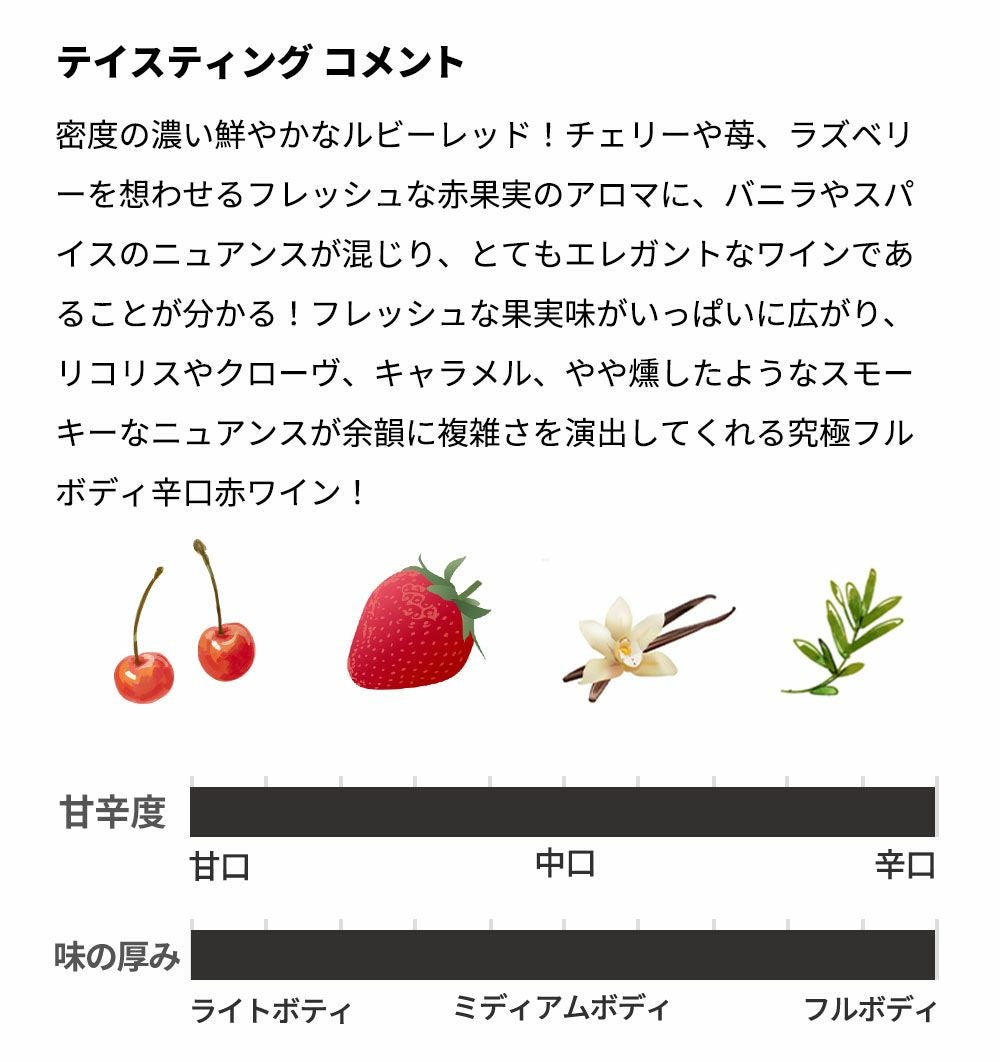 テイスティング コメント

密度の濃い鮮やかなルビーレッド！チェリーや苺、ラズベリーを想わせるフレッシュな赤果実のアロマに、バニラやスパイスのニュアンスが混じり、とてもエレガントなワインであることが分かる！フレッシュな果実味がいっぱいに広がり、リコリスやクローヴ、キャラメル、やや燻したようなスモーキーなニュアンスが余韻に複雑さを演出してくれる究極フルボディ辛口赤ワイン！

甘辛度

甘口 中口 辛口

味の厚み

ライトボティ ミディアムボディ フルボディ